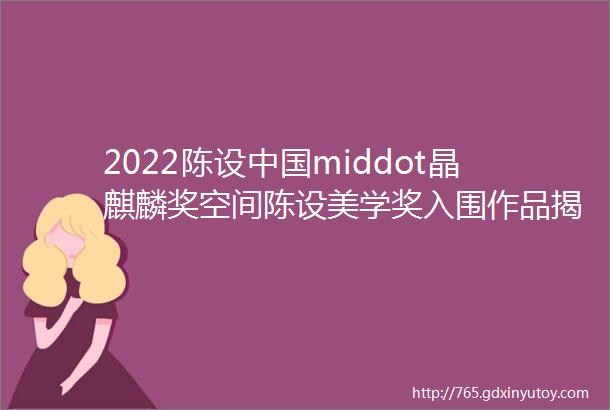 2022陈设中国middot晶麒麟奖空间陈设美学奖入围作品揭

http://765.gdxinyutoy.com